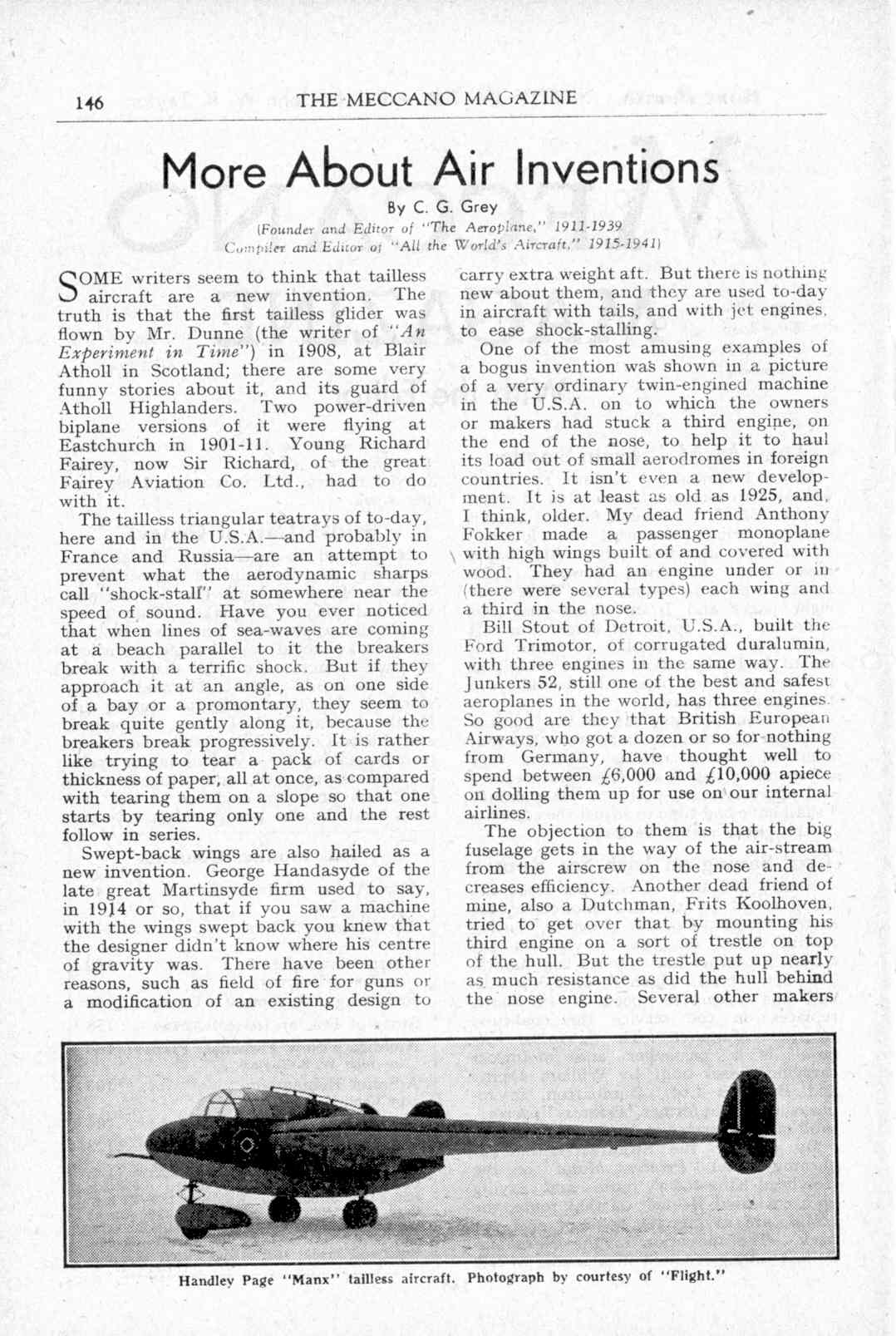 146 THE MECCANO MAGAZINE

More About Air Inventions

By C. G. Grey

(Founder and Editor of "The Aeroplane," 1911-1939
Compiler and Editor of "All the World's Aircraft," 1915-1941)

SOME writers seem to think that tailless aircraft are a new invention. The truth is that the first tailless glider was flown by Mr. Dunne (the writer of "An Experiment in Time") in 1908, at Blair Atholl in Scotland; there are some very funny stories about it, and its guard of Atholl Highlanders. Two power-driven biplane versions of it were flying at Eastchurch in 1901-11. Young Richard Fairey, now Sir Richard, of the great Fairey Aviation Co. Ltd., had to do with it.

The tailless triangular teatrays of to-day, here and in the U.S.A.—and probably in France and Russia—are an attempt to prevent what the aerodynamic sharps call "shock-stall" at somewhere near the speed of sound. Have you ever noticed that when lines of sea-waves are coming at a beach parallel to it the breakers break with a terrific shock. But if they approach it at an angle, as on one side of a bay or a promontary, they seem to break quite gently along it, because the breakers break progressively. It is rather like trying to tear a pack of cards or thickness of paper, all at once, as compared with tearing them on a slope so that one starts by tearing only one and the rest follow in series.

Swept-back wings are also hailed as a new invention. George Handasyde of the late great Martinsyde firm used to say, in 1914 or so, that if you saw a machine with the wings swept back you knew that the designer didn't know where his centre of gravity was. There have been other reasons, such as field of fire for guns or a modification of an existing design to carry extra weight aft. But there is nothing new about them, and they are used to-day in aircraft with tails, and with jet engines, to ease shock-stalling.

One of the most amusing examples of a bogus invention was shown in a picture of a very ordinary twin-engined machine in the U.S.A. on to which the owners or makers had stuck a third engine, on the end of the nose, to help it to haul its load out of small aerodromes in foreign countries. It isn't even a new development. It is at least as old as 1925, and, I think, older. My dead friend Anthony Fokker made a passenger monoplane with high wings built of and covered with wood. They had an engine under or in (there were several types) each wing and a third in the nose.

Bill Stout of Detroit, U.S.A., built the Ford Trimotor, of corrugated duralumin, with three engines in the same way. The Junkers 52, still one of the best and safest aeroplanes in the world, has three engines. So good are they that British European Airways, who got a dozen or so for nothing from Germany, have thought well to spend between £6,000 and £10,000 apiece on dolling them up for use on our internal airlines.

The objection to them is that the big fuselage gets in the way of the air-stream from the airscrew on the nose and decreases efficiency. Another dead friend of mine, also a Dutchman, Frits Koolhoven, tried to get over that by mounting his third engine on a sort of trestle on top of the hull. But the trestle put up nearly as much resistance as did the hull behind the nose engine. Several other makers

Handley Page "Manx" tailless aircraft. Photograph by courtesy of "Flight."